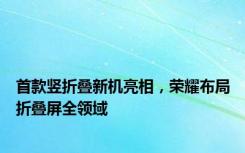 首款竖折叠新机亮相，荣耀布局折叠屏全领域